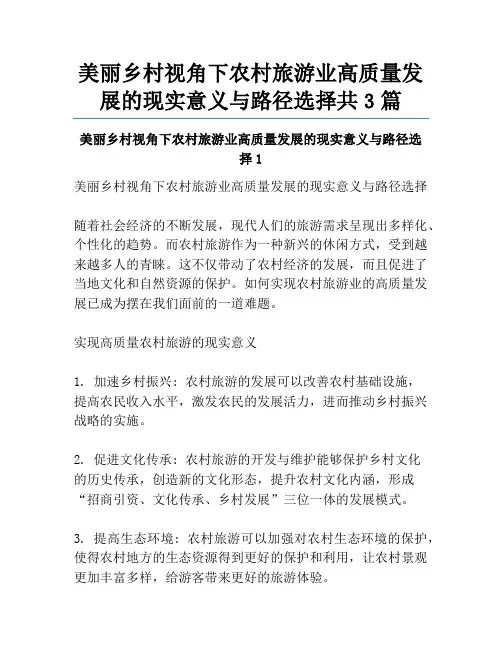 美丽乡村视角下农村旅游业高质量发展的现实意义与路径选择共 3 篇

美丽乡村视角下农村旅游业高质量发展的现实意义与路径选择 1

美丽乡村视角下农村旅游业高质量发展的现实意义与路径选择

随着社会经济的不断发展，现代人们的旅游需求呈现出多样化、个性化的趋势。而农村旅游作为一种新兴的休闲方式，受到越来越多人的青睐。这不仅带动了农村经济的发展，而且促进了当地文化和自然资源的保护。如何实现农村旅游业的高质量发展已成为摆在我们面前的一道难题。

实现高质量农村旅游的现实意义

1. 加速乡村振兴：农村旅游的发展可以改善农村基础设施，提高农民收入水平，激发农民的发展活力，进而推动乡村振兴战略的实施。

2. 促进文化传承：农村旅游的开发与维护能够保护乡村文化的历史传承，创造新的文化形态，提升农村文化内涵，形成“招商引资、文化传承、乡村发展”三位一体的发展模式。

3. 提高生态环境：农村旅游可以加强对农村生态环境的保护，使得农村地方的生态资源得到更好的保护和利用，让农村景观更加丰富多样，给游客带来更好的旅游体验。